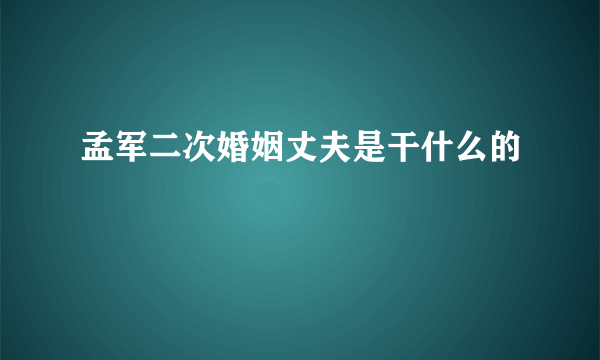 孟军二次婚姻丈夫是干什么的